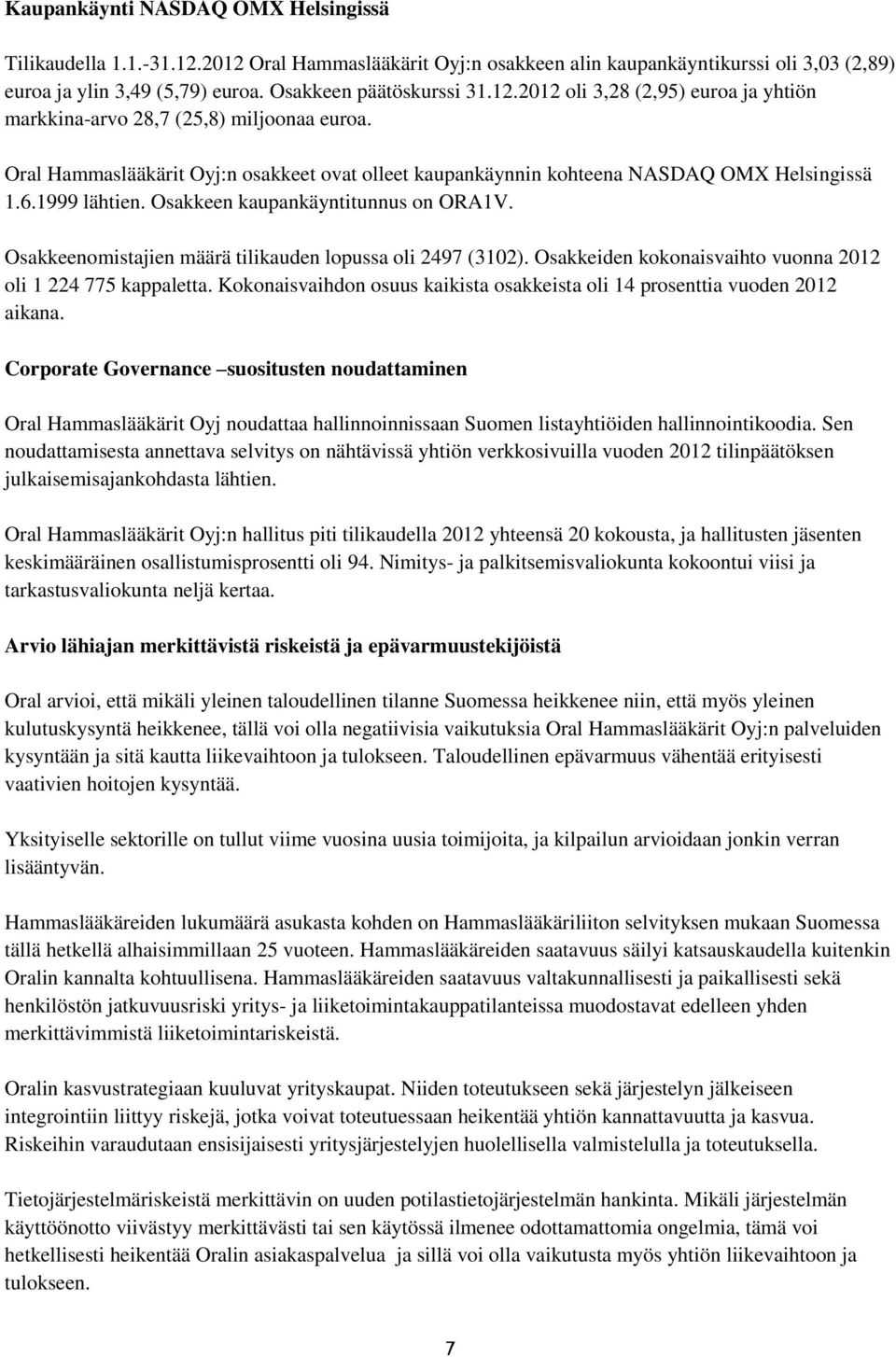 Kaupankäynti NASDAQ OMX Helsingissä

Tilikaudella 1.1.-31.12.2012 Oral Hammaslääkärit Oyj:n osakkeen alin kaupankäyntikurssi oli 3,03 (2,89) euroa ja ylin 3,49 (5,79) euroa. Osakkeen päätöskurssi 31.12.2012 oli 3,28 (2,95) euroa ja yhtiön markkina-arvo 28,7 (25,8) miljoonaa euroa.

Oral Hammaslääkärit Oyj:n osakkeet ovat olleet kaupankäynnin kohteena NASDAQ OMX Helsingissä 1.6.1999 lähtien. Osakkeen kaupankäyntitunnus on ORA1V.

Osakkeenomistajien määrä tilikauden lopussa oli 2497 (3102). Osakkeiden kokonaisvaihto vuonna 2012 oli 1 224 775 kappaletta. Kokonaisvaihdon osuus kaikista osakkeista oli 14 prosenttia vuoden 2012 aikana.

Corporate Governance –suositusten noudattaminen

Oral Hammaslääkärit Oyj noudattaa hallinnoinnissaan Suomen listayhtiöiden hallinnointikoodia. Sen noudattamisesta annettava selvitys on nähtävissä yhtiön verkkosivuilla vuoden 2012 tilinpäätöksen julkaisemisajankohdasta lähtien.

Oral Hammaslääkärit Oyj:n hallitus piti tilikaudella 2012 yhteensä 20 kokousta, ja hallitusten jäsenten keskimääräinen osallistumisprosentti oli 94. Nimitys- ja palkitsemisvaliokunta kokoontui viisi ja tarkastusvaliokunta neljä kertaa.

Arvio lähiajan merkittävistä riskeistä ja epävarmuustekijöistä

Oral arvioi, että mikäli yleinen taloudellinen tilanne Suomessa heikkenee niin, että myös yleinen kulutuskysyntä heikkenee, tällä voi olla negatiivisia vaikutuksia Oral Hammaslääkärit Oyj:n palveluiden kysyntään ja sitä kautta liikevaihtoon ja tulokseen. Taloudellinen epävarmuus vähentää erityisesti vaativien hoitojen kysyntää.

Yksityiselle sektorille on tullut viime vuosina uusia toimijoita, ja kilpailun arvioidaan jonkin verran lisääntyvän.

Hammaslääkäreiden lukumäärä asukasta kohden on Hammaslääkäriliiton selvityksen mukaan Suomessa tällä hetkellä alhaisimmillaan 25 vuoteen. Hammaslääkäreiden saatavuus säilyi katsauskaudella kuitenkin Oralin kannalta kohtuullisena. Hammaslääkäreiden saatavuus valtakunnallisesti ja paikallisesti sekä henkilöstön jatkuvuusriski yritys- ja liiketoimintakauppatilanteissa muodostavat edelleen yhden merkittävimmistä liiketoimintariskeistä.

Oralin kasvustrategiaan kuuluvat yrityskaupat. Niiden toteutukseen sekä järjestelyn jälkeiseen integrointiin liittyy riskejä, jotka voivat toteutuessaan heikentää yhtiön kannattavuutta ja kasvua. Riskeihin varaudutaan ensisijaisesti yritysjärjestelyjen huolellisella valmistelulla ja toteutuksella.

Tietojärjestelmäriskeistä merkittävin on uuden potilastietojärjestelmän hankinta. Mikäli järjestelmän käyttöönotto viivästyy merkittävästi tai sen käytössä ilmenee odottamattomia ongelmia, tämä voi hetkellisesti heikentää Oralin asiakaspalvelua ja sillä voi olla vaikutusta myös yhtiön liikevaihtoon ja tulokseen.

7